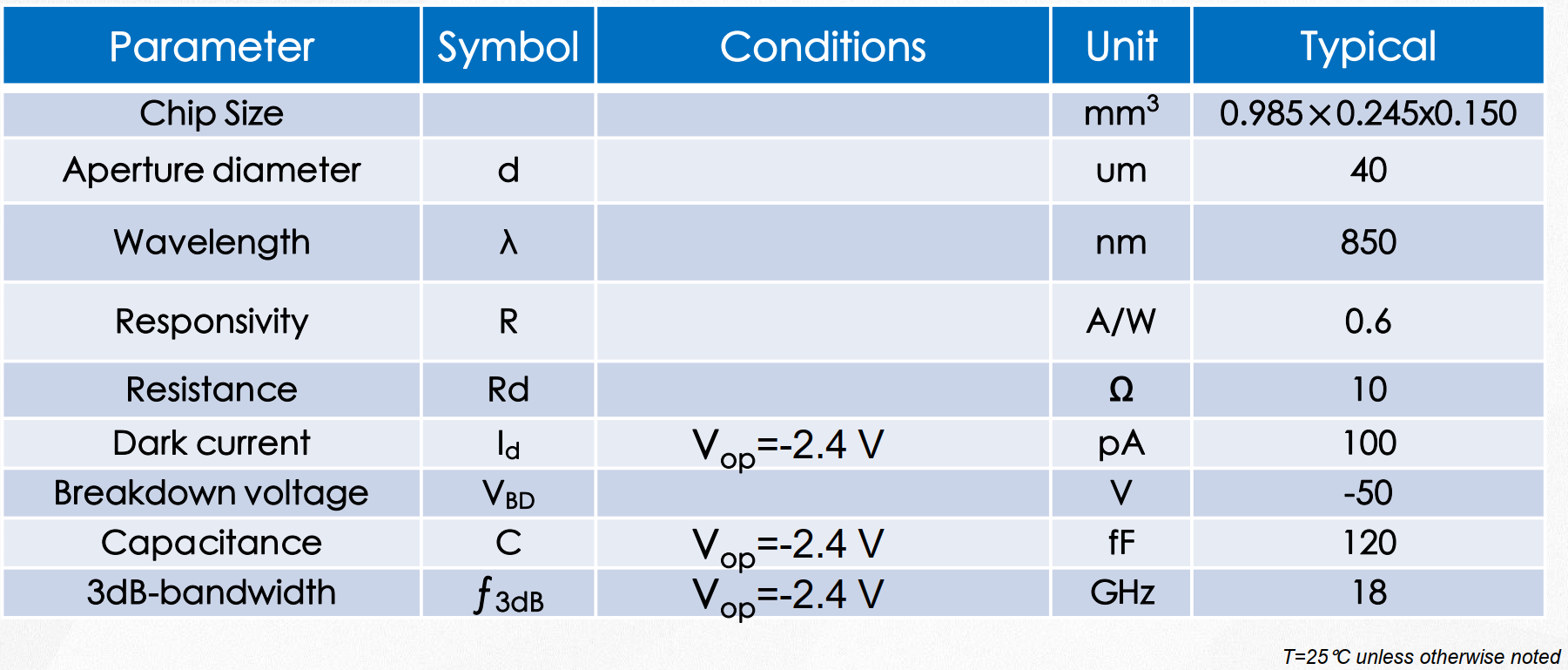 | Parameter | Symbol | Conditions | Unit | Typical |
|---|---|---|---|---|
| Chip Size | | | $mm^3$ | 0.985×0.245x0.150 |
| Aperture diameter | d | | um | 40 |
| Wavelength | λ | | nm | 850 |
| Responsivity | R | | A/W | 0.6 |
| Resistance | Rd | | Ω | 10 |
| Dark current | $I_d$ | $V_{op}$=-2.4 V | pA | 100 |
| Breakdown voltage | $V_{BD}$ | | V | -50 |
| Capacitance | C | $V_{op}$=-2.4 V | fF | 120 |
| 3dB-bandwidth | $f_{3dB}$ | $V_{op}$=-2.4 V | GHz | 18 |

T=25℃ unless otherwise noted